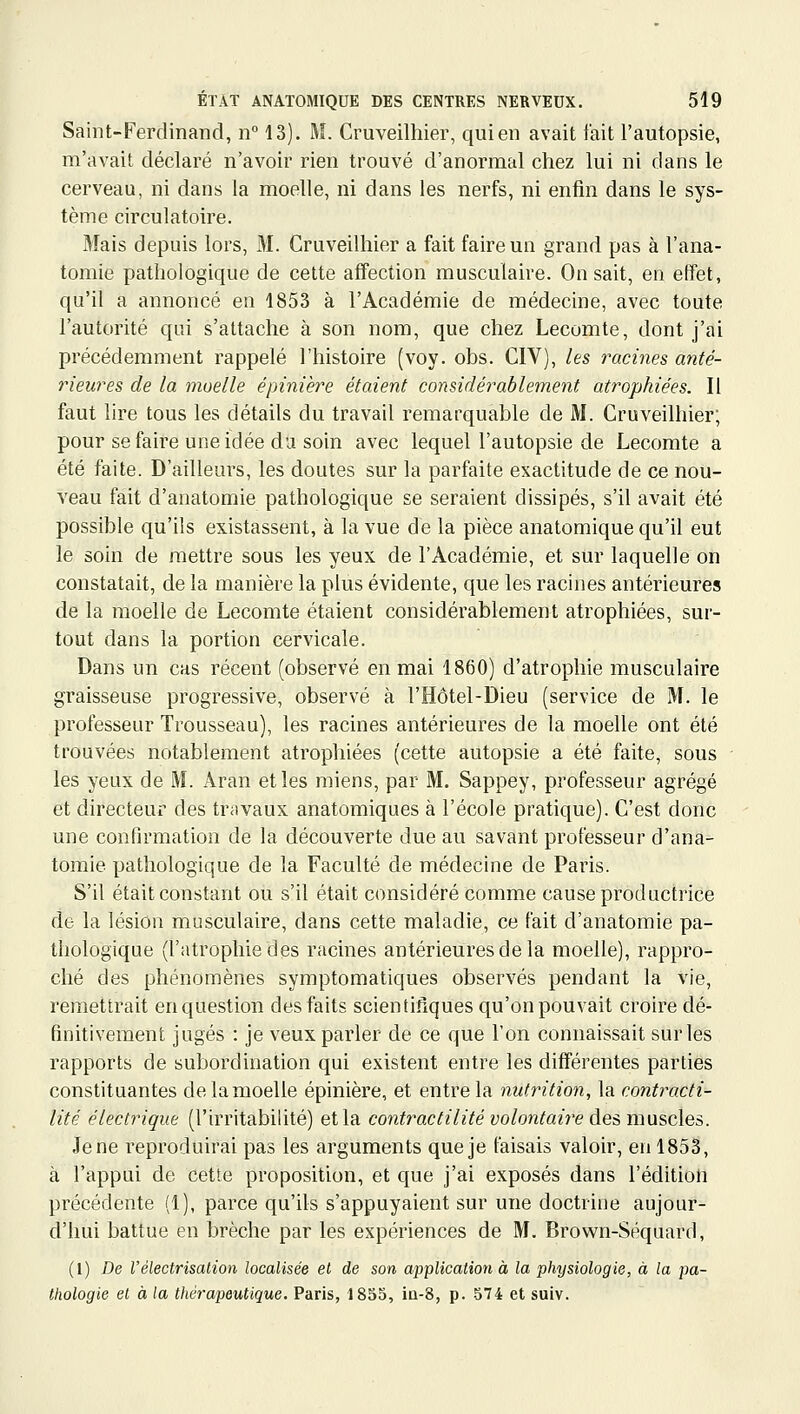 ÉTAT ANATOMIQUE DES CENTRES NERVEUX. 519

Saint-Ferdinand, n° 13). M. Cruveilhier, qui en avait fait l'autopsie, m'avait déclaré n'avoir rien trouvé d'anormal chez lui ni dans le cerveau, ni dans la moelle, ni dans les nerfs, ni enfin dans le système circulatoire.

Mais depuis lors, M. Cruveilhier a fait faire un grand pas à l'anatomie pathologique de cette affection musculaire. On sait, en effet, qu'il a annoncé en 1853 à l'Académie de médecine, avec toute l'autorité qui s'attache à son nom, que chez Lecomte, dont j'ai précédemment rappelé l'histoire (voy. obs. CIV), les racines antérieures de la moelle épinière étaient considérablement atrophiées. Il faut lire tous les détails du travail remarquable de M. Cruveilhier; pour se faire une idée du soin avec lequel l'autopsie de Lecomte a été faite. D'ailleurs, les doutes sur la parfaite exactitude de ce nouveau fait d'anatomie pathologique se seraient dissipés, s'il avait été possible qu'ils existassent, à la vue de la pièce anatomique qu'il eut le soin de mettre sous les yeux de l'Académie, et sur laquelle on constatait, de la manière la plus évidente, que les racines antérieures de la moelle de Lecomte étaient considérablement atrophiées, surtout dans la portion cervicale.

Dans un cas récent (observé en mai 1860) d'atrophie musculaire graisseuse progressive, observé à l'Hôtel-Dieu (service de M. le professeur Trousseau), les racines antérieures de la moelle ont été trouvées notablement atrophiées (cette autopsie a été faite, sous les yeux de M. Aran et les miens, par M. Sappey, professeur agrégé et directeur des travaux anatomiques à l'école pratique). C'est donc une confirmation de la découverte due au savant professeur d'anatomie pathologique de la Faculté de médecine de Paris.

S'il était constant ou s'il était considéré comme cause productrice de la lésion musculaire, dans cette maladie, ce fait d'anatomie pathologique (l'atrophie des racines antérieures de la moelle), rapproché des phénomènes symptomatiques observés pendant la vie, remettrait en question des faits scientifiques qu'on pouvait croire définitivement jugés : je veux parler de ce que l'on connaissait sur les rapports de subordination qui existent entre les différentes parties constituantes de la moelle épinière, et entre la nutrition, la contractilité électrique (l'irritabilité) et la contractilité volontaire des muscles. Je ne reproduirai pas les arguments que je faisais valoir, en 1853, à l'appui de cette proposition, et que j'ai exposés dans l'édition précédente (1), parce qu'ils s'appuyaient sur une doctrine aujourd'hui battue en brèche par les expériences de M. Brown-Séquard,

(1) De l'électrisation localisée et de son application à la physiologie, à la pathologie et à la thérapeutique. Paris, 1855, in-8, p. 574 et suiv.